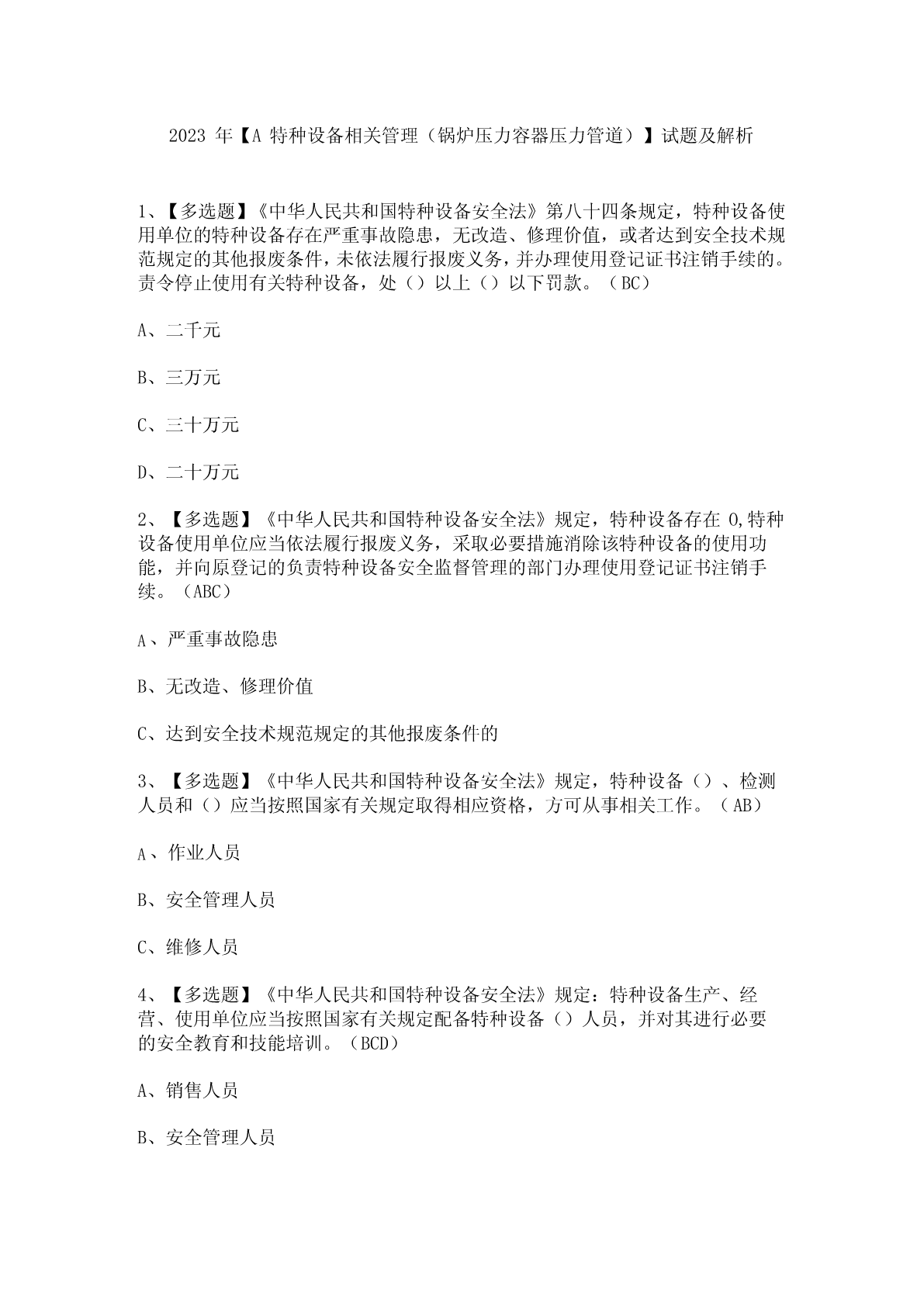 2023 年【A 特种设备相关管理（锅炉压力容器压力管道）】试题及解析

1、【多选题】《中华人民共和国特种设备安全法》第八十四条规定，特种设备使用单位的特种设备存在严重事故隐患，无改造、修理价值，或者达到安全技术规范规定的其他报废条件，未依法履行报废义务，并办理使用登记证书注销手续的。责令停止使用有关特种设备，处（）以上（）以下罚款。（BC）

A、二千元

B、三万元

C、三十万元

D、二十万元

2、【多选题】《中华人民共和国特种设备安全法》规定，特种设备存在 0,特种设备使用单位应当依法履行报废义务，采取必要措施消除该特种设备的使用功能，并向原登记的负责特种设备安全监督管理的部门办理使用登记证书注销手续。（ABC）

A、严重事故隐患

B、无改造、修理价值

C、达到安全技术规范规定的其他报废条件的

3、【多选题】《中华人民共和国特种设备安全法》规定，特种设备（）、检测人员和（）应当按照国家有关规定取得相应资格，方可从事相关工作。（AB）

A、作业人员

B、安全管理人员

C、维修人员

4、【多选题】《中华人民共和国特种设备安全法》规定：特种设备生产、经营、使用单位应当按照国家有关规定配备特种设备（）人员，并对其进行必要的安全教育和技能培训。（BCD）

A、销售人员

B、安全管理人员